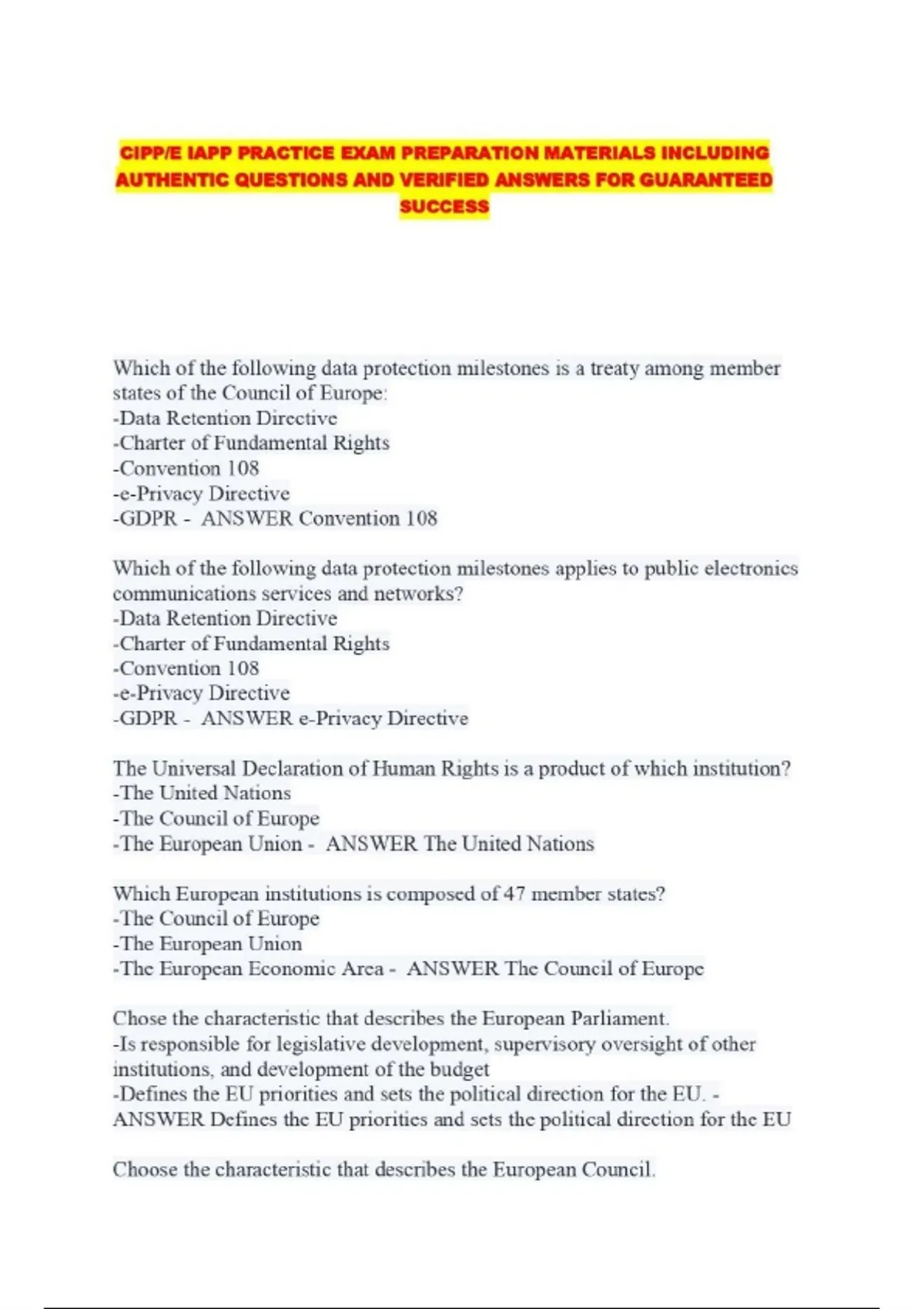 CIPP/E IAPP PRACTICE EXAM PREPARATION MATERIALS INCLUDING AUTHENTIC QUESTIONS AND VERIFIED ANSWERS FOR GUARANTEED SUCCESS

Which of the following data protection milestones is a treaty among member states of the Council of Europe:
-Data Retention Directive
-Charter of Fundamental Rights
-Convention 108
-e-Privacy Directive
-GDPR - ANSWER Convention 108

Which of the following data protection milestones applies to public electronics communications services and networks?
-Data Retention Directive
-Charter of Fundamental Rights
-Convention 108
-e-Privacy Directive
-GDPR - ANSWER e-Privacy Directive

The Universal Declaration of Human Rights is a product of which institution?
-The United Nations
-The Council of Europe
-The European Union - ANSWER The United Nations

Which European institutions is composed of 47 member states?
-The Council of Europe
-The European Union
-The European Economic Area - ANSWER The Council of Europe

Chose the characteristic that describes the European Parliament.
-Is responsible for legislative development, supervisory oversight of other institutions, and development of the budget
-Defines the EU priorities and sets the political direction for the EU. - ANSWER Defines the EU priorities and sets the political direction for the EU

Choose the characteristic that describes the European Council.